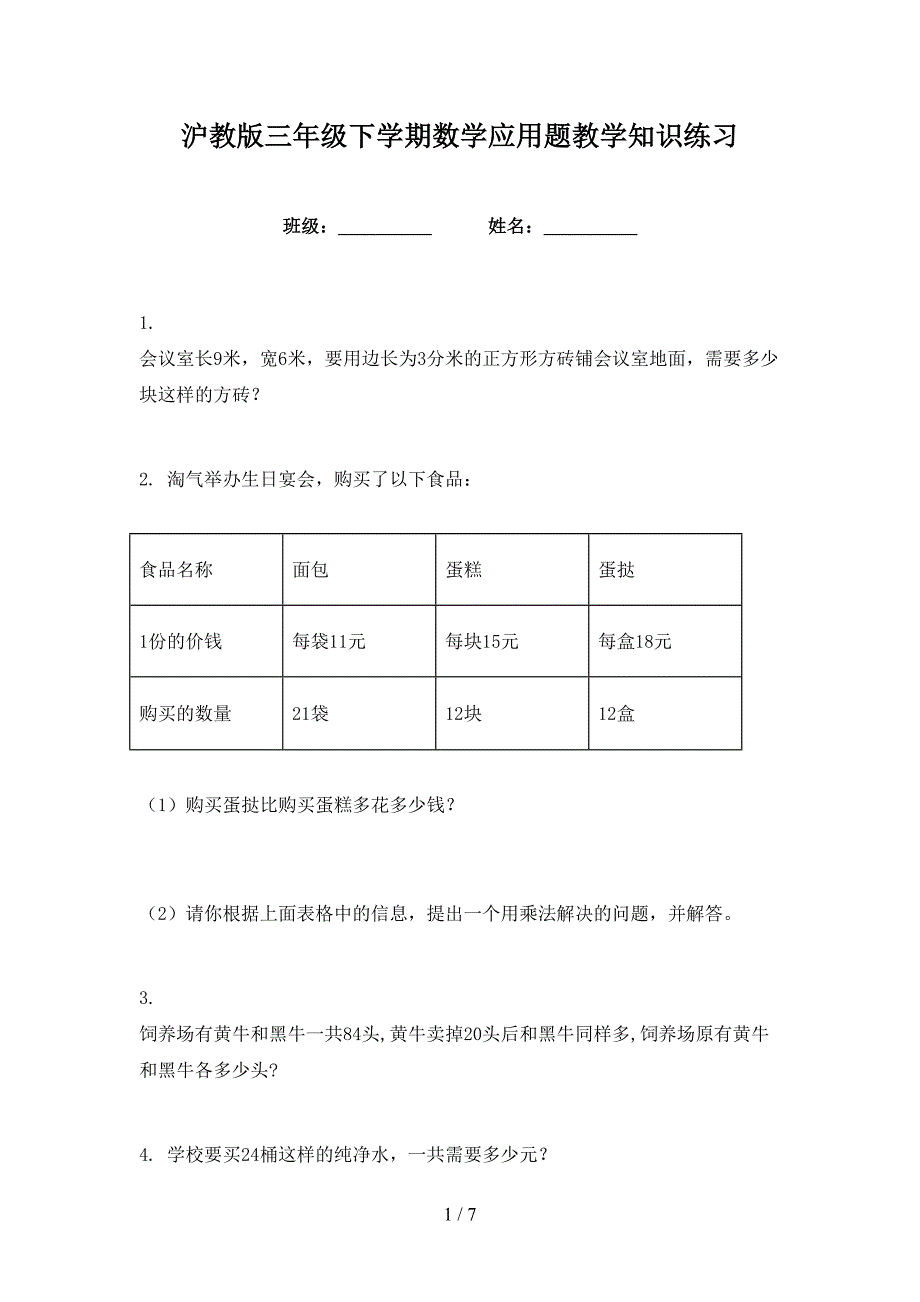 沪教版三年级下学期数学应用题教学知识练习

班级：__________ 姓名：__________

1.
会议室长9米，宽6米，要用边长为3分米的正方形方砖铺会议室地面，需要多少块这样的方砖？

2. 淘气举办生日宴会，购买了以下食品：

| 食品名称 | 面包 | 蛋糕 | 蛋挞 |
|---|---|---|---|
| 1份的价钱 | 每袋11元 | 每块15元 | 每盒18元 |
| 购买的数量 | 21袋 | 12块 | 12盒 |

（1）购买蛋挞比购买蛋糕多花多少钱？

（2）请你根据上面表格中的信息，提出一个用乘法解决的问题，并解答。

3.
饲养场有黄牛和黑牛一共84头,黄牛卖掉20头后和黑牛同样多,饲养场原有黄牛和黑牛各多少头?

4. 学校要买24桶这样的纯净水，一共需要多少元？

1 / 7